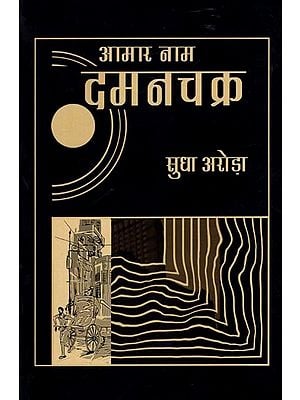 आमार नाम
दमनचक्र

सुधा अरोड़ा